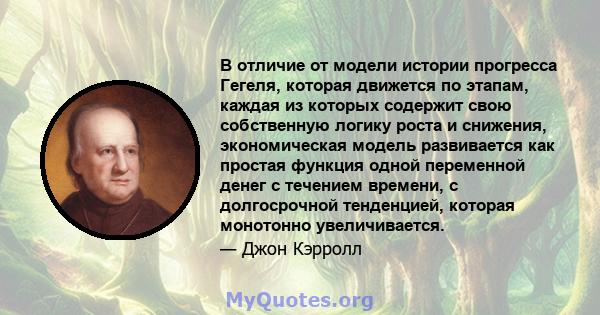 В отличие от модели истории прогресса Гегеля, которая движется по этапам, каждая из которых содержит свою собственную логику роста и снижения, экономическая модель развивается как простая функция одной переменной денег с течением времени, с долгосрочной тенденцией, которая монотонно увеличивается.
— Джон Кэрролл

MyQuotes.org